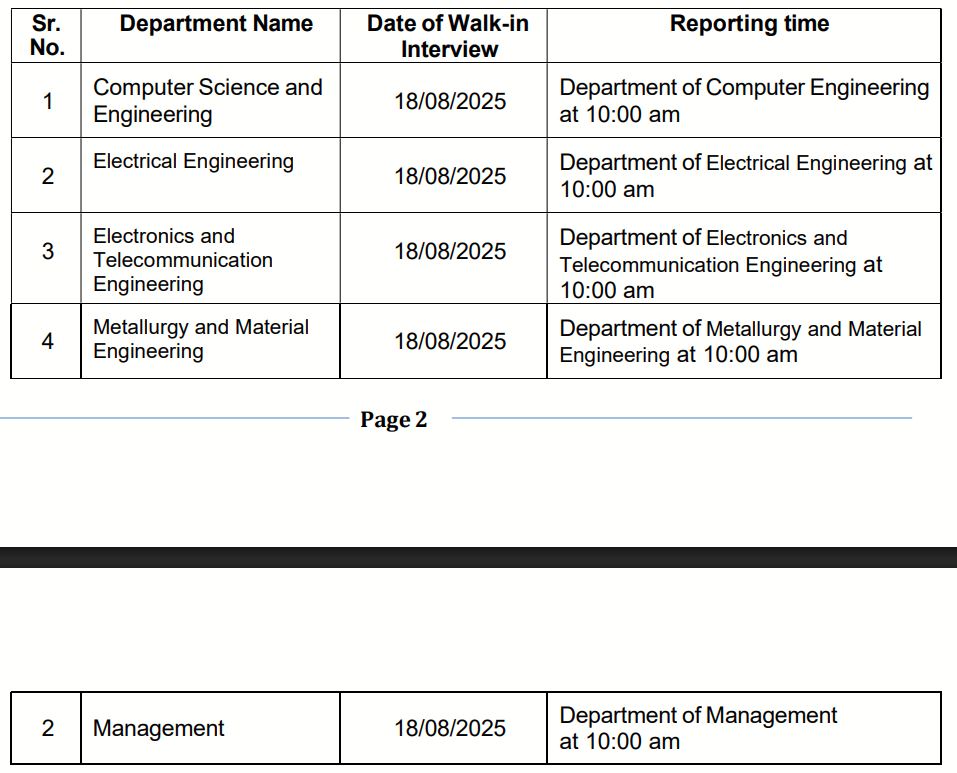 | Sr. No. | Department Name | Date of Walk-in Interview | Reporting time |
|---|---|---|---|
| 1 | Computer Science and Engineering | 18/08/2025 | Department of Computer Engineering at 10:00 am |
| 2 | Electrical Engineering | 18/08/2025 | Department of Electrical Engineering at 10:00 am |
| 3 | Electronics and Telecommunication Engineering | 18/08/2025 | Department of Electronics and Telecommunication Engineering at 10:00 am |
| 4 | Metallurgy and Material Engineering | 18/08/2025 | Department of Metallurgy and Material Engineering at 10:00 am |

Page 2

| 2 | Management | 18/08/2025 | Department of Management at 10:00 am |
|---|---|---|---|